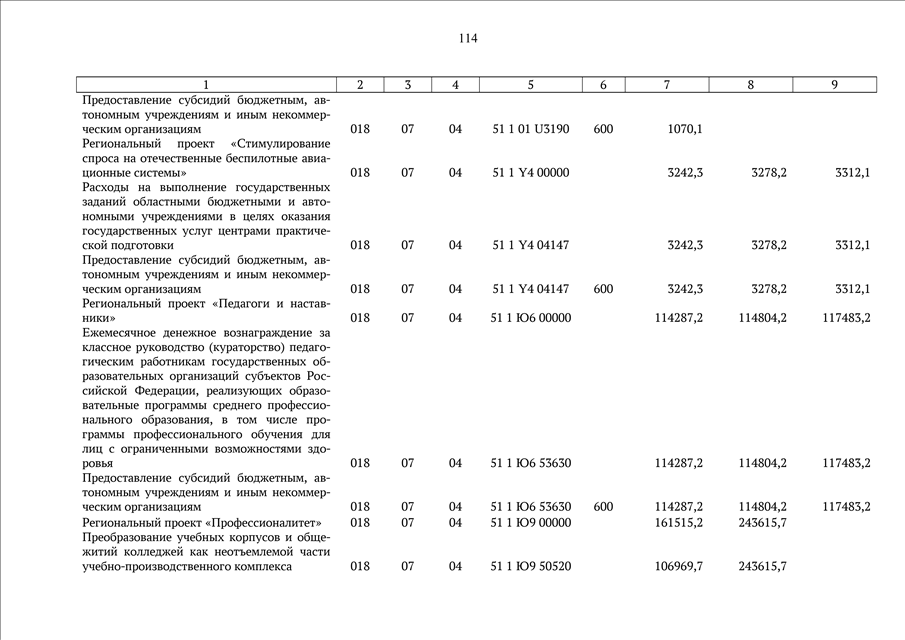 114

| 1 | 2 | 3 | 4 | 5 | 6 | 7 | 8 | 9 |
|---|---|---|---|---|---|---|---|---|
| Предоставление субсидий бюджетным, автономным учреждениям и иным некоммерческим организациям | 018 | 07 | 04 | 51 1 01 U3190 | 600 | 1070,1 | | |
| Региональный проект «Стимулирование спроса на отечественные беспилотные авиационные системы» | 018 | 07 | 04 | 51 1 Y4 00000 | | 3242,3 | 3278,2 | 3312,1 |
| Расходы на выполнение государственных заданий областными бюджетными и автономными учреждениями в целях оказания государственных услуг центрами практической подготовки | 018 | 07 | 04 | 51 1 Y4 04147 | | 3242,3 | 3278,2 | 3312,1 |
| Предоставление субсидий бюджетным, автономным учреждениям и иным некоммерческим организациям | 018 | 07 | 04 | 51 1 Y4 04147 | 600 | 3242,3 | 3278,2 | 3312,1 |
| Региональный проект «Педагоги и наставники» | 018 | 07 | 04 | 51 1 Ю6 00000 | | 114287,2 | 114804,2 | 117483,2 |
| Ежемесячное денежное вознаграждение за классное руководство (кураторство) педагогическим работникам государственных образовательных организаций субъектов Российской Федерации, реализующих образовательные программы среднего профессионального образования, в том числе программы профессионального обучения для лиц с ограниченными возможностями здоровья | 018 | 07 | 04 | 51 1 Ю6 53630 | | 114287,2 | 114804,2 | 117483,2 |
| Предоставление субсидий бюджетным, автономным учреждениям и иным некоммерческим организациям | 018 | 07 | 04 | 51 1 Ю6 53630 | 600 | 114287,2 | 114804,2 | 117483,2 |
| Региональный проект «Профессионалитет» | 018 | 07 | 04 | 51 1 Ю9 00000 | | 161515,2 | 243615,7 | |
| Преобразование учебных корпусов и общежитий колледжей как неотъемлемой части учебно-производственного комплекса | 018 | 07 | 04 | 51 1 Ю9 50520 | | 106969,7 | 243615,7 | |